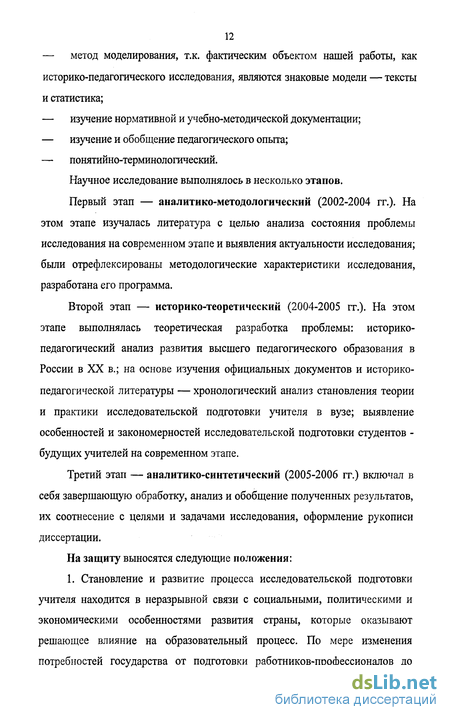 12

— метод моделирования, т.к. фактическим объектом нашей работы, как историко-педагогического исследования, являются знаковые модели — тексты и статистика;

— изучение нормативной и учебно-методической документации;

— изучение и обобщение педагогического опыта;

— понятийно-терминологический.

Научное исследование выполнялось в несколько этапов.

Первый этап — аналитико-методологический (2002-2004 гг.). На этом этапе изучалась литература с целью анализа состояния проблемы исследования на современном этапе и выявления актуальности исследования; были отрефлексированы методологические характеристики исследования, разработана его программа.

Второй этап — историко-теоретический (2004-2005 гг.). На этом этапе выполнялась теоретическая разработка проблемы: историко-педагогический анализ развития высшего педагогического образования в России в XX в.; на основе изучения официальных документов и историко-педагогической литературы — хронологический анализ становления теории и практики исследовательской подготовки учителя в вузе; выявление особенностей и закономерностей исследовательской подготовки студентов - будущих учителей на современном этапе.

Третий этап — аналитико-синтетический (2005-2006 гг.) включал в себя завершающую обработку, анализ и обобщение полученных результатов, их соотнесение с целями и задачами исследования, оформление рукописи диссертации.

На защиту выносятся следующие положения:

1. Становление и развитие процесса исследовательской подготовки учителя находится в неразрывной связи с социальными, политическими и экономическими особенностями развития страны, которые оказывают решающее влияние на образовательный процесс. По мере изменения потребностей государства от подготовки работников-профессионалов до

dsLib.net
библиотека диссертаций